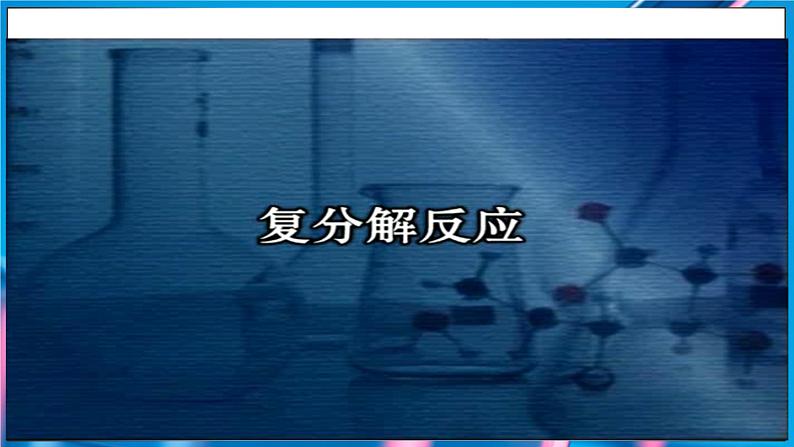 复分解反应